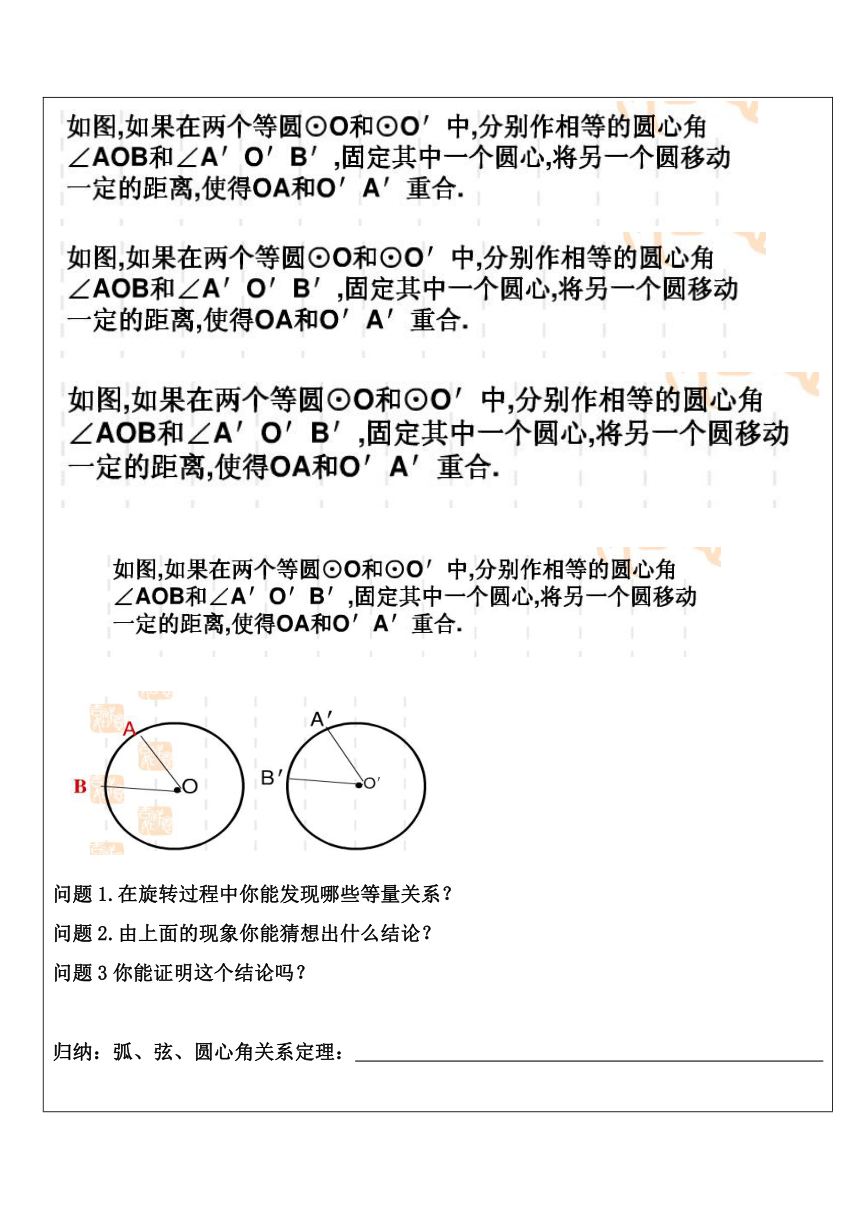 如图,如果在两个等圆⊙O和⊙O′中,分别作相等的圆心角∠AOB和∠A′O′B′,固定其中一个圆心,将另一个圆移动一定的距离,使得OA和O′A′重合.

如图,如果在两个等圆⊙O和⊙O′中,分别作相等的圆心角∠AOB和∠A′O′B′,固定其中一个圆心,将另一个圆移动一定的距离,使得OA和O′A′重合.

如图,如果在两个等圆⊙O和⊙O′中,分别作相等的圆心角∠AOB和∠A′O′B′,固定其中一个圆心,将另一个圆移动一定的距离,使得OA和O′A′重合.

如图,如果在两个等圆⊙O和⊙O′中,分别作相等的圆心角∠AOB和∠A′O′B′,固定其中一个圆心,将另一个圆移动一定的距离,使得OA和O′A′重合.

A
B
O
A′
B′
O′

问题 1.在旋转过程中你能发现哪些等量关系？

问题 2.由上面的现象你能猜想出什么结论？

问题 3 你能证明这个结论吗？

归纳：弧、弦、圆心角关系定理：